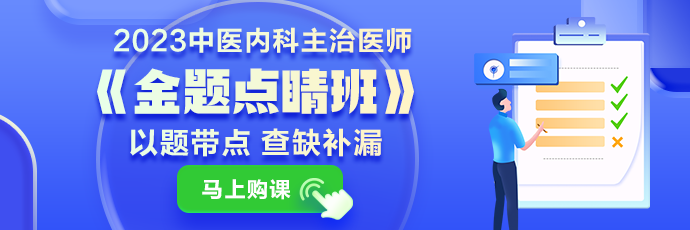 2023中医内科主治医师

《金题点睛班》

以题带点 查缺补漏

马上购课